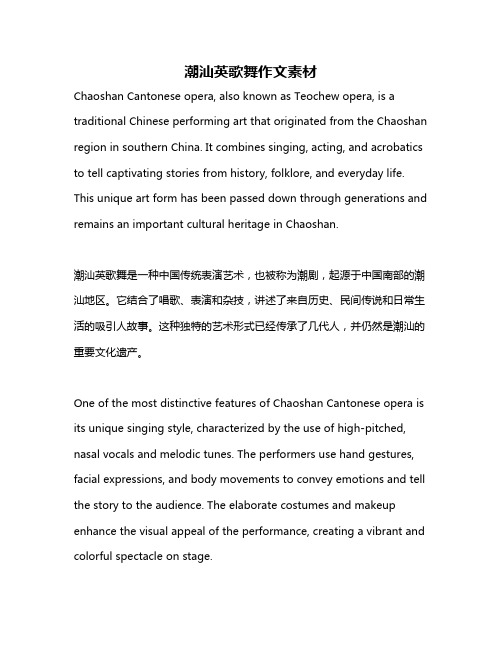 潮汕英歌舞作文素材

Chaoshan Cantonese opera, also known as Teochew opera, is a traditional Chinese performing art that originated from the Chaoshan region in southern China. It combines singing, acting, and acrobatics to tell captivating stories from history, folklore, and everyday life. This unique art form has been passed down through generations and remains an important cultural heritage in Chaoshan.

潮汕英歌舞是一种中国传统表演艺术，也被称为潮剧，起源于中国南部的潮汕地区。它结合了唱歌、表演和杂技，讲述了来自历史、民间传说和日常生活的吸引人故事。这种独特的艺术形式已经传承了几代人，并仍然是潮汕的重要文化遗产。

One of the most distinctive features of Chaoshan Cantonese opera is its unique singing style, characterized by the use of high-pitched, nasal vocals and melodic tunes. The performers use hand gestures, facial expressions, and body movements to convey emotions and tell the story to the audience. The elaborate costumes and makeup enhance the visual appeal of the performance, creating a vibrant and colorful spectacle on stage.